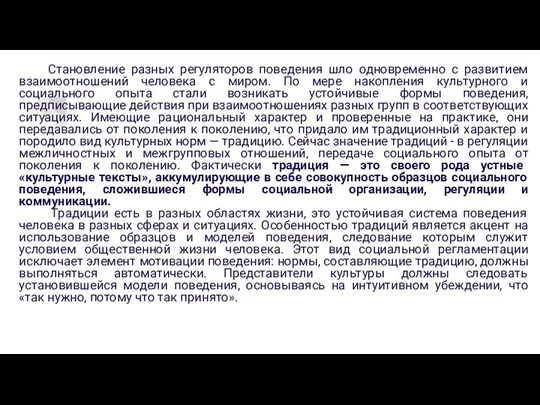 Становление разных регуляторов поведения шло одновременно с развитием взаимоотношений человека с миром. По мере накопления культурного и социального опыта стали возникать устойчивые формы поведения, предписывающие действия при взаимоотношениях разных групп в соответствующих ситуациях. Имеющие рациональный характер и проверенные на практике, они передавались от поколения к поколению, что придало им традиционный характер и породило вид культурных норм — традицию. Сейчас значение традиций - в регуляции межличностных и межгрупповых отношений, передаче социального опыта от поколения к поколению. Фактически традиция — это своего рода устные «культурные тексты», аккумулирующие в себе совокупность образцов социального поведения, сложившиеся формы социальной организации, регуляции и коммуникации.

Традиции есть в разных областях жизни, это устойчивая система поведения человека в разных сферах и ситуациях. Особенностью традиций является акцент на использование образцов и моделей поведения, следование которым служит условием общественной жизни человека. Этот вид социальной регламентации исключает элемент мотивации поведения: нормы, составляющие традицию, должны выполняться автоматически. Представители культуры должны следовать установившейся модели поведения, основываясь на интуитивном убеждении, что «так нужно, потому что так принято».